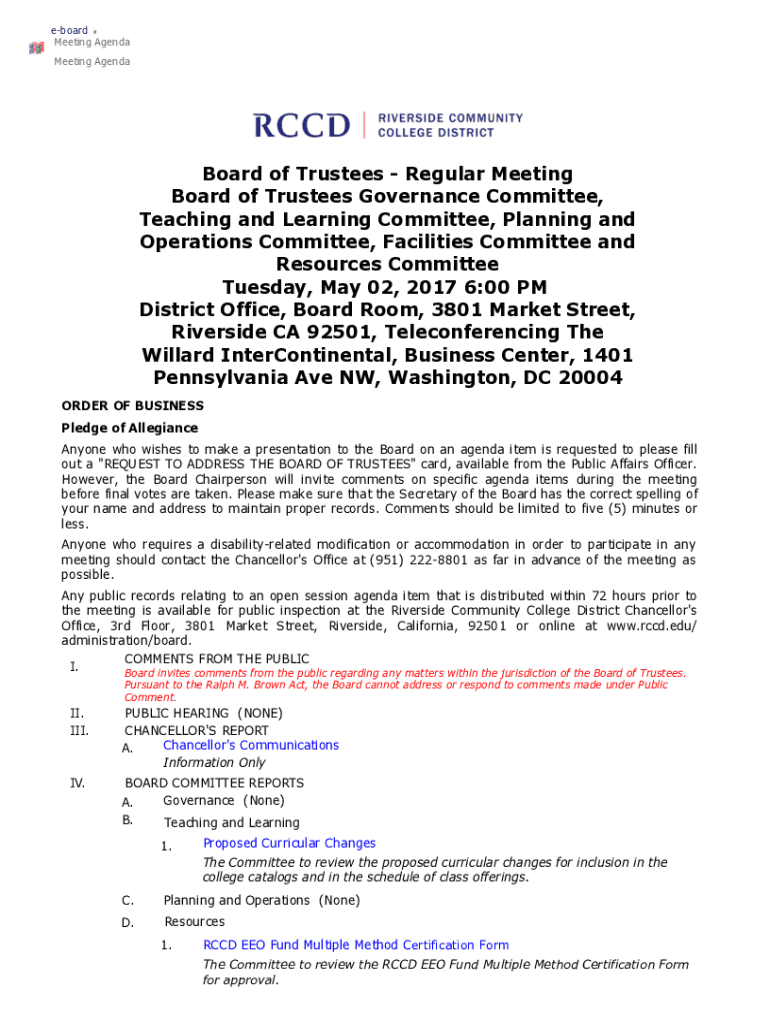 e-board
Meeting Agenda

Meeting Agenda

RCCD | RIVERSIDE COMMUNITY COLLEGE DISTRICT

Board of Trustees - Regular Meeting
Board of Trustees Governance Committee, Teaching and Learning Committee, Planning and Operations Committee, Facilities Committee and Resources Committee
Tuesday, May 02, 2017 6:00 PM
District Office, Board Room, 3801 Market Street, Riverside CA 92501, Teleconferencing The Willard InterContinental, Business Center, 1401 Pennsylvania Ave NW, Washington, DC 20004

ORDER OF BUSINESS

Pledge of Allegiance

Anyone who wishes to make a presentation to the Board on an agenda item is requested to please fill out a "REQUEST TO ADDRESS THE BOARD OF TRUSTEES" card, available from the Public Affairs Officer. However, the Board Chairperson will invite comments on specific agenda items during the meeting before final votes are taken. Please make sure that the Secretary of the Board has the correct spelling of your name and address to maintain proper records. Comments should be limited to five (5) minutes or less.

Anyone who requires a disability-related modification or accommodation in order to participate in any meeting should contact the Chancellor's Office at (951) 222-8801 as far in advance of the meeting as possible.

Any public records relating to an open session agenda item that is distributed within 72 hours prior to the meeting is available for public inspection at the Riverside Community College District Chancellor's Office, 3rd Floor, 3801 Market Street, Riverside, California, 92501 or online at www.rccd.edu/administration/board.

I. COMMENTS FROM THE PUBLIC
Board invites comments from the public regarding any matters within the jurisdiction of the Board of Trustees. Pursuant to the Ralph M. Brown Act, the Board cannot address or respond to comments made under Public Comment.

II. PUBLIC HEARING (NONE)

III. CHANCELLOR'S REPORT
A. Chancellor's Communications
Information Only

IV. BOARD COMMITTEE REPORTS
A. Governance (None)
B. Teaching and Learning
1. Proposed Curricular Changes
The Committee to review the proposed curricular changes for inclusion in the college catalogs and in the schedule of class offerings.
C. Planning and Operations (None)
D. Resources
1. RCCD EEO Fund Multiple Method Certification Form
The Committee to review the RCCD EEO Fund Multiple Method Certification Form for approval.